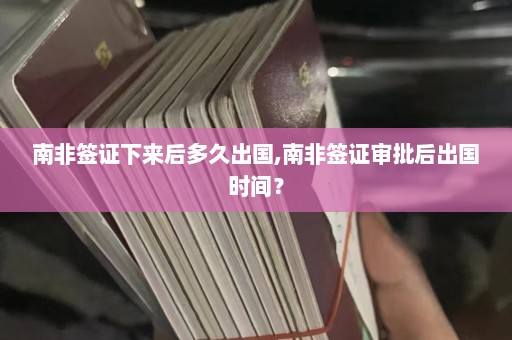 南非签证下来后多久出国,南非签证审批后出国时间？